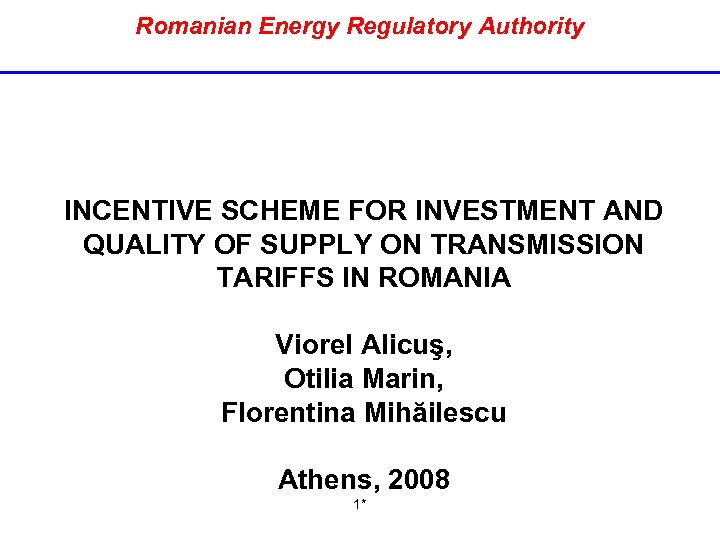 Romanian Energy Regulatory Authority

INCENTIVE SCHEME FOR INVESTMENT AND QUALITY OF SUPPLY ON TRANSMISSION TARIFFS IN ROMANIA

Viorel Alicuş,
Otilia Marin,
Florentina Mihăilescu

Athens, 2008

1*